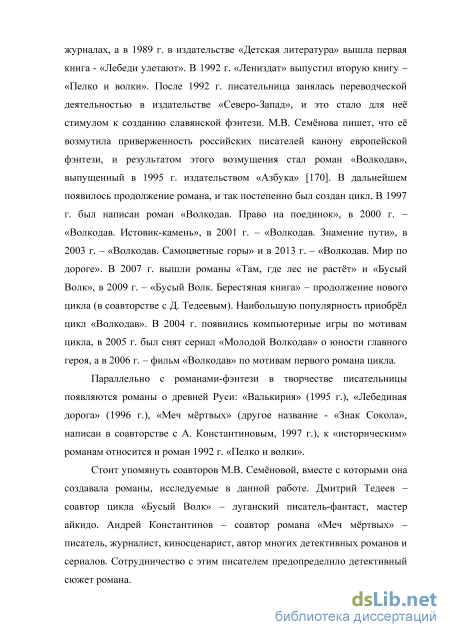 журналах, а в 1989 г. в издательстве «Детская литература» вышла первая книга - «Лебеди улетают». В 1992 г. «Лениздат» выпустил вторую книгу – «Пелко и волки». После 1992 г. писательница занялась переводческой деятельностью в издательстве «Северо-Запад», и это стало для неё стимулом к созданию славянской фэнтези. М.В. Семёнова пишет, что её возмутила приверженность российских писателей канону европейской фэнтези, и результатом этого возмущения стал роман «Волкодав», выпущенный в 1995 г. издательством «Азбука» [170]. В дальнейшем появилось продолжение романа, и так постепенно был создан цикл. В 1997 г. был написан роман «Волкодав. Право на поединок», в 2000 г. – «Волкодав. Истовик-камень», в 2001 г. – «Волкодав. Знамение пути», в 2003 г. – «Волкодав. Самоцветные горы» и в 2013 г. – «Волкодав. Мир по дороге». В 2007 г. вышли романы «Там, где лес не растёт» и «Бусый Волк», в 2009 г. – «Бусый Волк. Берестяная книга» – продолжение нового цикла (в соавторстве с Д. Тедеевым). Наибольшую популярность приобрёл цикл «Волкодав». В 2004 г. появились компьютерные игры по мотивам цикла, в 2005 г. был снят сериал «Молодой Волкодав» о юности главного героя, а в 2006 г. – фильм «Волкодав» по мотивам первого романа цикла.

Параллельно с романами-фэнтези в творчестве писательницы появляются романы о древней Руси: «Валькирия» (1995 г.), «Лебединая дорога» (1996 г.), «Меч мёртвых» (другое название - «Знак Сокола», написан в соавторстве с А. Константиновым, 1997 г.), к «историческим» романам относится и роман 1992 г. «Пелко и волки».

Стоит упомянуть соавторов М.В. Семёновой, вместе с которыми она создавала романы, исследуемые в данной работе. Дмитрий Тедеев – соавтор цикла «Бусый Волк» – луганский писатель-фантаст, мастер айкидо. Андрей Константинов – соавтор романа «Меч мёртвых» – писатель, журналист, киносценарист, автор многих детективных романов и сериалов. Сотрудничество с этим писателем предопределило детективный сюжет романа.

dsLib.net
библиотека диссертаций